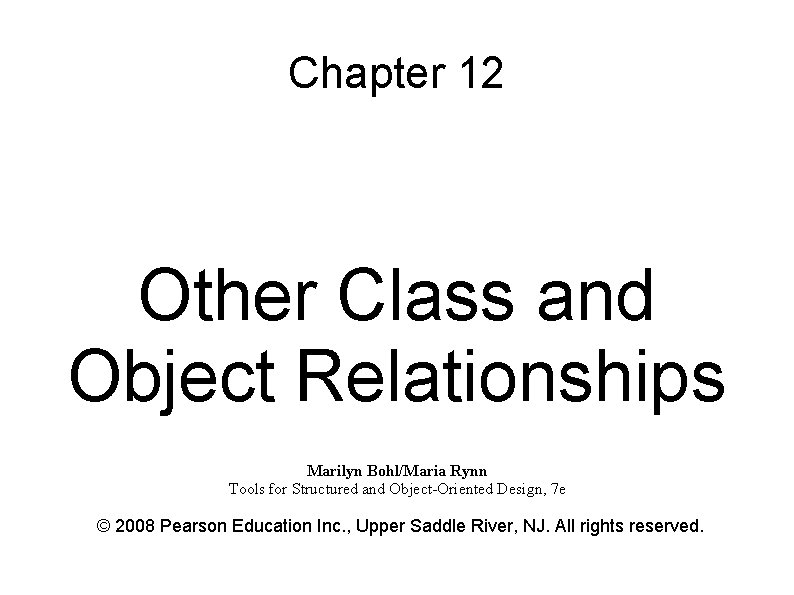 Chapter 12

Other Class and Object Relationships

Marilyn Bohl/Maria Rynn
Tools for Structured and Object-Oriented Design, 7e

© 2008 Pearson Education Inc., Upper Saddle River, NJ. All rights reserved.